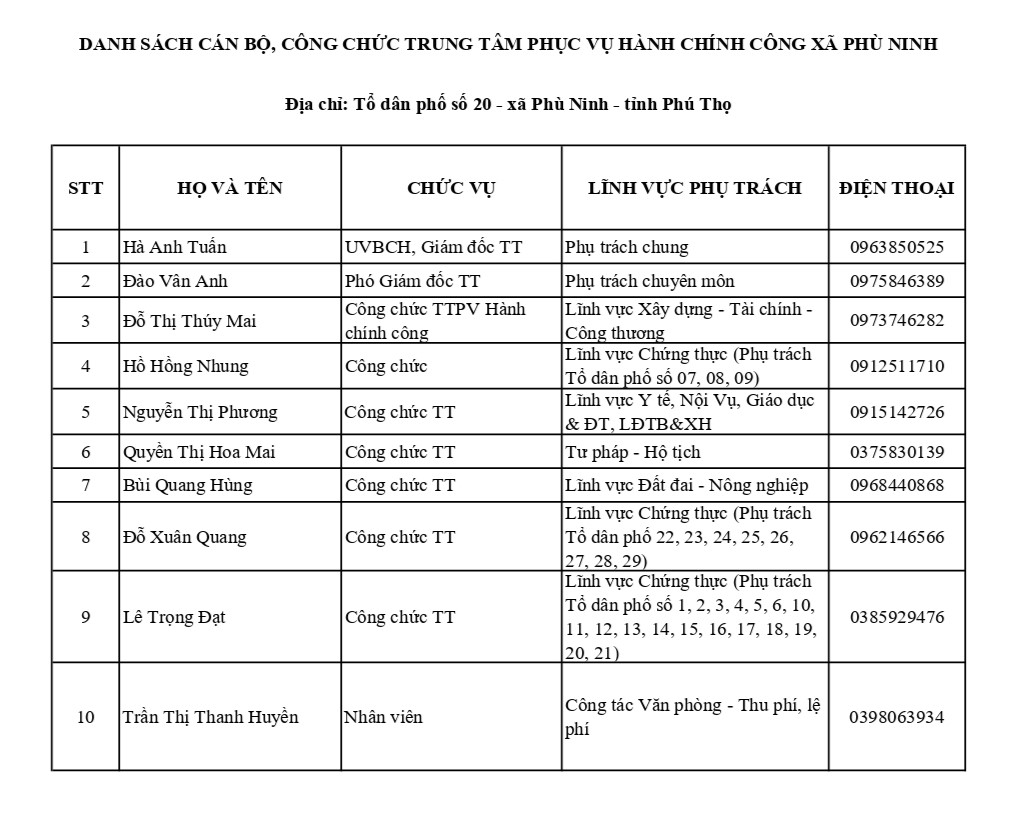 DANH SÁCH CÁN BỘ, CÔNG CHỨC TRUNG TÂM PHỤC VỤ HÀNH CHÍNH CÔNG XÃ PHÙ NINH

Địa chỉ: Tổ dân phố số 20 - xã Phù Ninh - tỉnh Phú Thọ

| STT | HỌ VÀ TÊN | CHỨC VỤ | LĨNH VỰC PHỤ TRÁCH | ĐIỆN THOẠI |
|---|---|---|---|---|
| 1 | Hà Anh Tuấn | UVBCH, Giám đốc TT | Phụ trách chung | 0963850525 |
| 2 | Đào Vân Anh | Phó Giám đốc TT | Phụ trách chuyên môn | 0975846389 |
| 3 | Đỗ Thị Thúy Mai | Công chức TTPV Hành chính công | Lĩnh vực Xây dựng - Tài chính - Công thương | 0973746282 |
| 4 | Hồ Hồng Nhung | Công chức | Lĩnh vực Chứng thực (Phụ trách Tổ dân phố số 07, 08, 09) | 0912511710 |
| 5 | Nguyễn Thị Phương | Công chức TT | Lĩnh vực Y tế, Nội Vụ, Giáo dục & ĐT, LĐTB&XH | 0915142726 |
| 6 | Quyền Thị Hoa Mai | Công chức TT | Tư pháp - Hộ tịch | 0375830139 |
| 7 | Bùi Quang Hùng | Công chức TT | Lĩnh vực Đất đai - Nông nghiệp | 0968440868 |
| 8 | Đỗ Xuân Quang | Công chức TT | Lĩnh vực Chứng thực (Phụ trách Tổ dân phố 22, 23, 24, 25, 26, 27, 28, 29) | 0962146566 |
| 9 | Lê Trọng Đạt | Công chức TT | Lĩnh vực Chứng thực (Phụ trách Tổ dân phố số 1, 2, 3, 4, 5, 6, 10, 11, 12, 13, 14, 15, 16, 17, 18, 19, 20, 21) | 0385929476 |
| 10 | Trần Thị Thanh Huyền | Nhân viên | Công tác Văn phòng - Thu phí, lệ phí | 0398063934 |